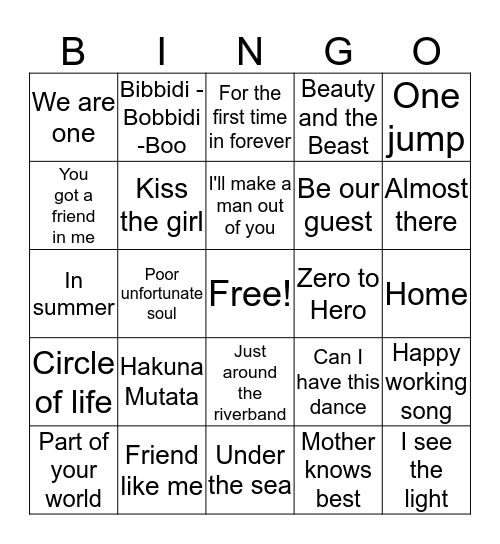 | B | I | N | G | O |
|---|---|---|---|---|
| We are one | Bibbidi - Bobbidi -Boo | For the first time in forever | Beauty and the Beast | One jump |
| You got a friend in me | Kiss the girl | I'll make a man out of you | Be our guest | Almost there |
| In summer | Poor unfortunate soul | Free! | Zero to Hero | Home |
| Circle of life | Hakuna Mutata | Just around the riverband | Can I have this dance | Happy working song |
| Part of your world | Friend like me | Under the sea | Mother knows best | I see the light |